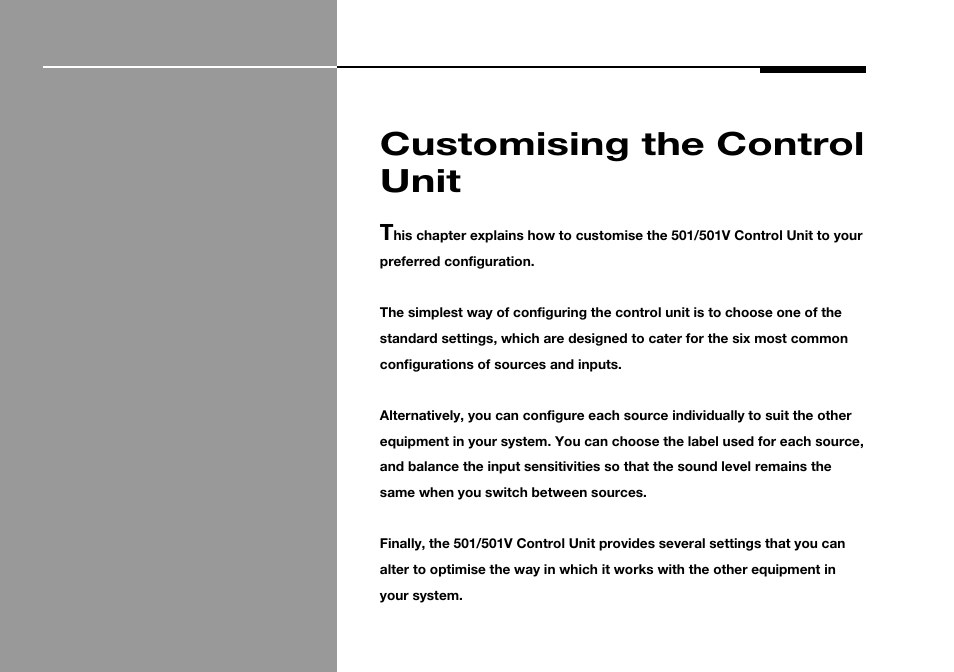 Customising the Control Unit

This chapter explains how to customise the 501/501V Control Unit to your preferred configuration.

The simplest way of configuring the control unit is to choose one of the standard settings, which are designed to cater for the six most common configurations of sources and inputs.

Alternatively, you can configure each source individually to suit the other equipment in your system. You can choose the label used for each source, and balance the input sensitivities so that the sound level remains the same when you switch between sources.

Finally, the 501/501V Control Unit provides several settings that you can alter to optimise the way in which it works with the other equipment in your system.